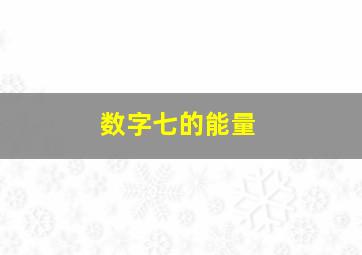 数字七的能量